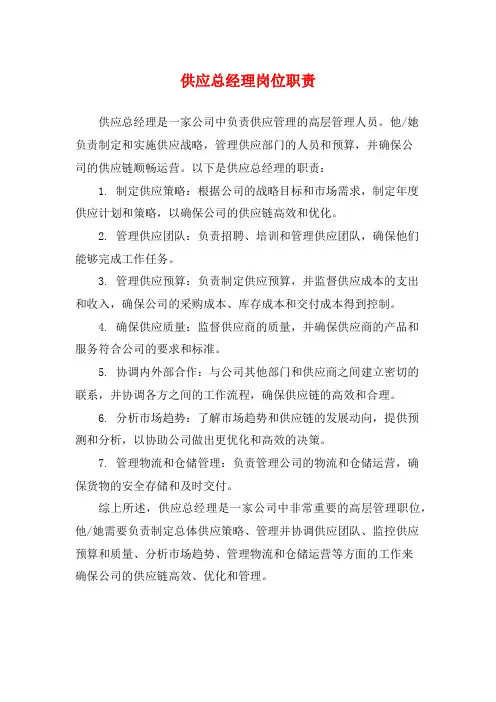 供应总经理岗位职责

供应总经理是一家公司中负责供应管理的高层管理人员。他/她负责制定和实施供应战略，管理供应部门的人员和预算，并确保公司的供应链顺畅运营。以下是供应总经理的职责：

1. 制定供应策略：根据公司的战略目标和市场需求，制定年度供应计划和策略，以确保公司的供应链高效和优化。

2. 管理供应团队：负责招聘、培训和管理供应团队，确保他们能够完成工作任务。

3. 管理供应预算：负责制定供应预算，并监督供应成本的支出和收入，确保公司的采购成本、库存成本和交付成本得到控制。

4. 确保供应质量：监督供应商的质量，并确保供应商的产品和服务符合公司的要求和标准。

5. 协调内外部合作：与公司其他部门和供应商之间建立密切的联系，并协调各方之间的工作流程，确保供应链的高效和合理。

6. 分析市场趋势：了解市场趋势和供应链的发展动向，提供预测和分析，以协助公司做出更优化和高效的决策。

7. 管理物流和仓储管理：负责管理公司的物流和仓储运营，确保货物的安全存储和及时交付。

综上所述，供应总经理是一家公司中非常重要的高层管理职位，他/她需要负责制定总体供应策略、管理并协调供应团队、监控供应预算和质量、分析市场趋势、管理物流和仓储运营等方面的工作来确保公司的供应链高效、优化和管理。